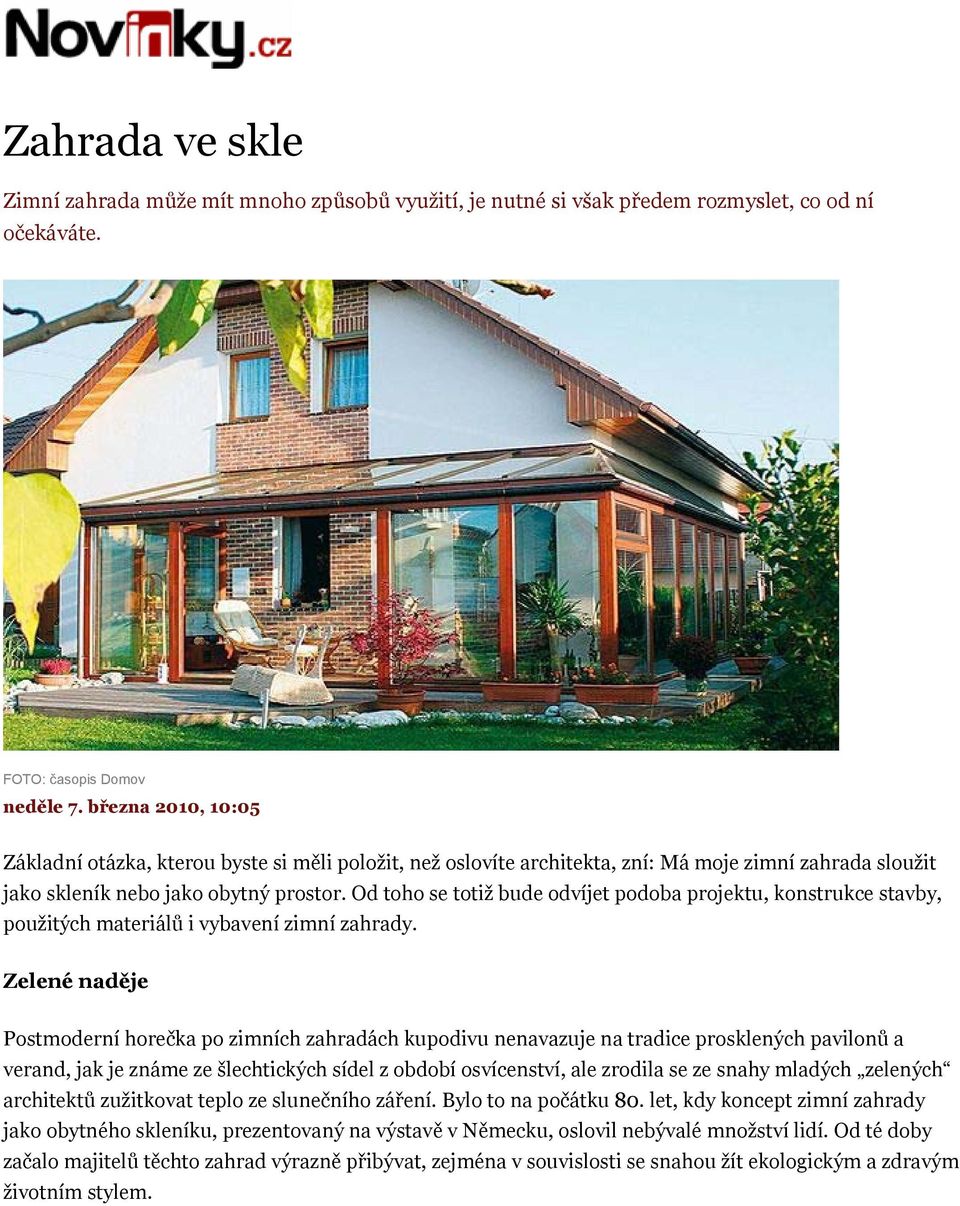 Novinky.cz

Zahrada ve skle

Zimní zahrada může mít mnoho způsobů využití, je nutné si však předem rozmyslet, co od ní očekáváte.

FOTO: časopis Domov

neděle 7. března 2010, 10:05

Základní otázka, kterou byste si měli položit, než oslovíte architekta, zní: Má moje zimní zahrada sloužit jako skleník nebo jako obytný prostor. Od toho se totiž bude odvíjet podoba projektu, konstrukce stavby, použitých materiálů i vybavení zimní zahrady.

Zelené naděje

Postmoderní horečka po zimních zahradách kupodivu nenavazuje na tradice prosklených pavilonů a verand, jak je známe ze šlechtických sídel z období osvícenství, ale zrodila se ze snahy mladých „zelených“ architektů zužitkovat teplo ze slunečního záření. Bylo to na počátku 80. let, kdy koncept zimní zahrady jako obytného skleníku, prezentovaný na výstavě v Německu, oslovil nebývalé množství lidí. Od té doby začalo majitelů těchto zahrad výrazně přibývat, zejména v souvislosti se snahou žít ekologickým a zdravým životním stylem.